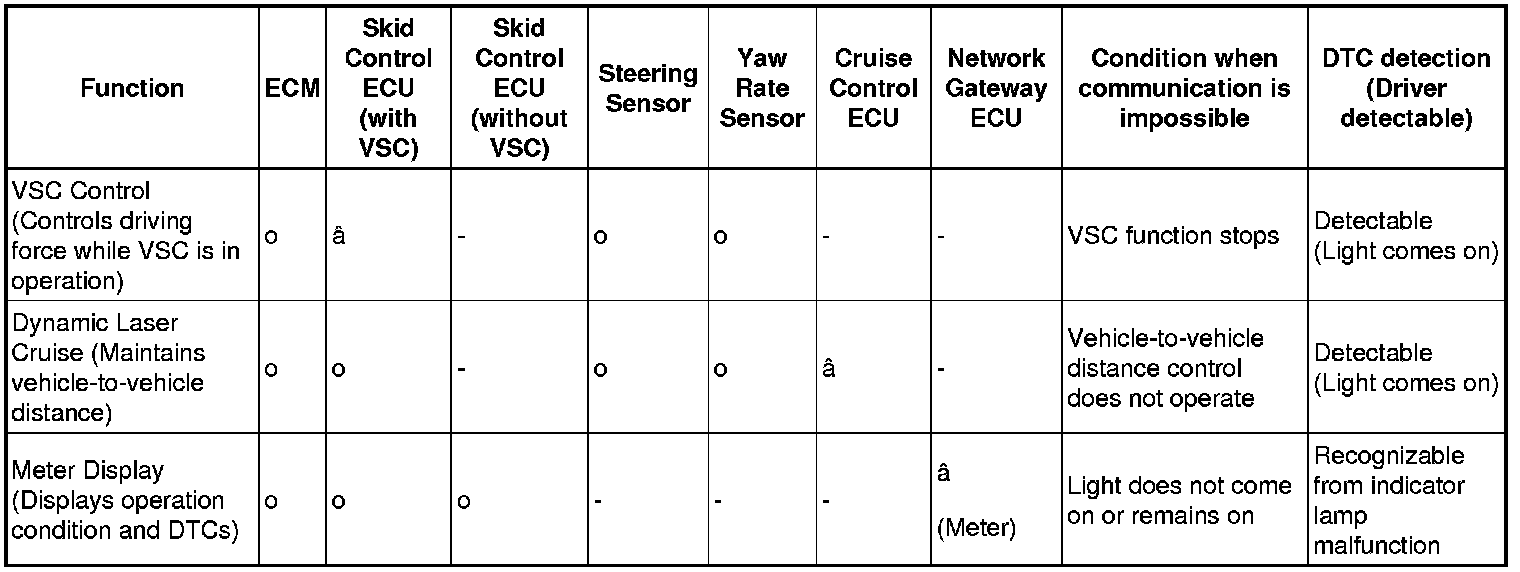 | Function | ECM | Skid Control ECU (with VSC) | Skid Control ECU (without VSC) | Steering Sensor | Yaw Rate Sensor | Cruise Control ECU | Network Gateway ECU | Condition when communication is impossible | DTC detection (Driver detectable) |
|---|---|---|---|---|---|---|---|---|---|
| VSC Control (Controls driving force while VSC is in operation) | o | â | - | o | o | - | - | VSC function stops | Detectable (Light comes on) |
| Dynamic Laser Cruise (Maintains vehicle-to-vehicle distance) | o | o | - | o | o | â | - | Vehicle-to-vehicle distance control does not operate | Detectable (Light comes on) |
| Meter Display (Displays operation condition and DTCs) | o | o | o | - | - | - | â (Meter) | Light does not come on or remains on | Recognizable from indicator lamp malfunction |